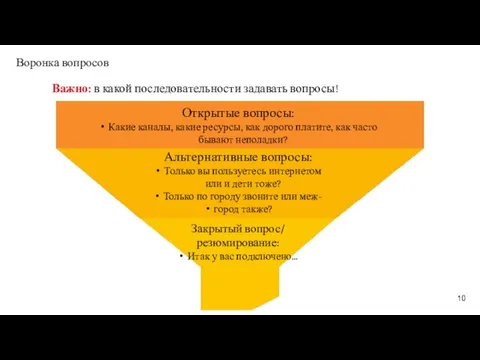 Воронка вопросов

Важно: в какой последовательности задавать вопросы!

Открытые вопросы:

• Какие каналы, какие ресурсы, как дорого платите, как часто бывают неполадки?

Альтернативные вопросы:

• Только вы пользуетесь интернетом или и дети тоже?

• Только по городу звоните или меж-

• город также?

Закрытый вопрос/ резюмирование:

• Итак у вас подключено...

10